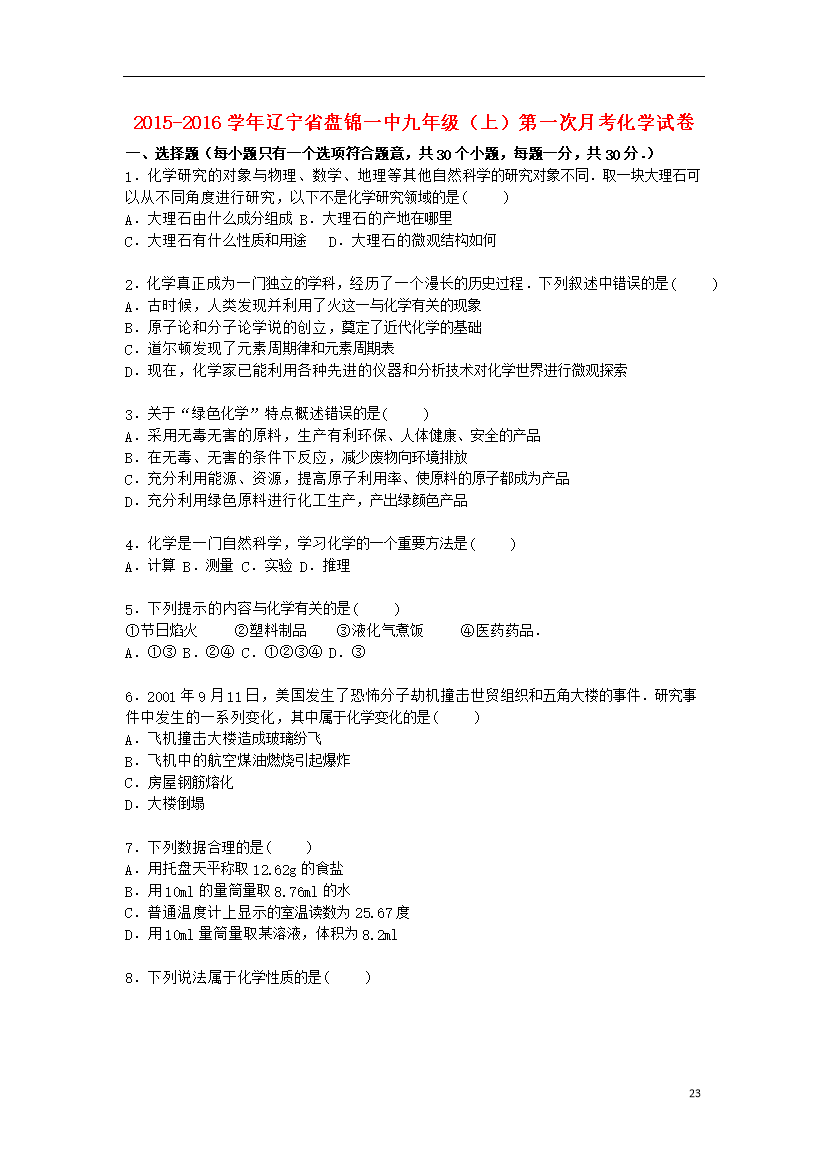 2015-2016 学年辽宁省盘锦一中九年级（上）第一次月考化学试卷

一、选择题（每小题只有一个选项符合题意，共 30 个小题，每题一分，共 30 分.）

1．化学研究的对象与物理、数学、地理等其他自然科学的研究对象不同．取一块大理石可以从不同角度进行研究，以下不是化学研究领域的是(　　)
A．大理石由什么成分组成 B．大理石的产地在哪里
C．大理石有什么性质和用途　 D．大理石的微观结构如何

2．化学真正成为一门独立的学科，经历了一个漫长的历史过程．下列叙述中错误的是(　　)
A．古时候，人类发现并利用了火这一与化学有关的现象
B．原子论和分子论学说的创立，奠定了近代化学的基础
C．道尔顿发现了元素周期律和元素周期表
D．现在，化学家已能利用各种先进的仪器和分析技术对化学世界进行微观探索

3．关于“绿色化学”特点概述错误的是(　　)
A．采用无毒无害的原料，生产有利环保、人体健康、安全的产品
B．在无毒、无害的条件下反应，减少废物向环境排放
C．充分利用能源、资源，提高原子利用率、使原料的原子都成为产品
D．充分利用绿色原料进行化工生产，产出绿颜色产品

4．化学是一门自然科学，学习化学的一个重要方法是(　　)
A．计算 B．测量 C．实验 D．推理

5．下列提示的内容与化学有关的是(　　)
①节日焰火　　②塑料制品　　③液化气煮饭　　④医药药品．
A．①③ B．②④ C．①②③④ D．③

6．2001 年 9 月 11 日，美国发生了恐怖分子劫机撞击世贸组织和五角大楼的事件．研究事件中发生的一系列变化，其中属于化学变化的是(　　)
A．飞机撞击大楼造成玻璃纷飞
B．飞机中的航空煤油燃烧引起爆炸
C．房屋钢筋熔化
D．大楼倒塌

7．下列数据合理的是(　　)
A．用托盘天平称取 12.62g 的食盐
B．用 10ml 的量筒量取 8.76ml 的水
C．普通温度计上显示的室温读数为 25.67 度
D．用 10ml 量筒量取某溶液，体积为 8.2ml

8．下列说法属于化学性质的是(　　)

23